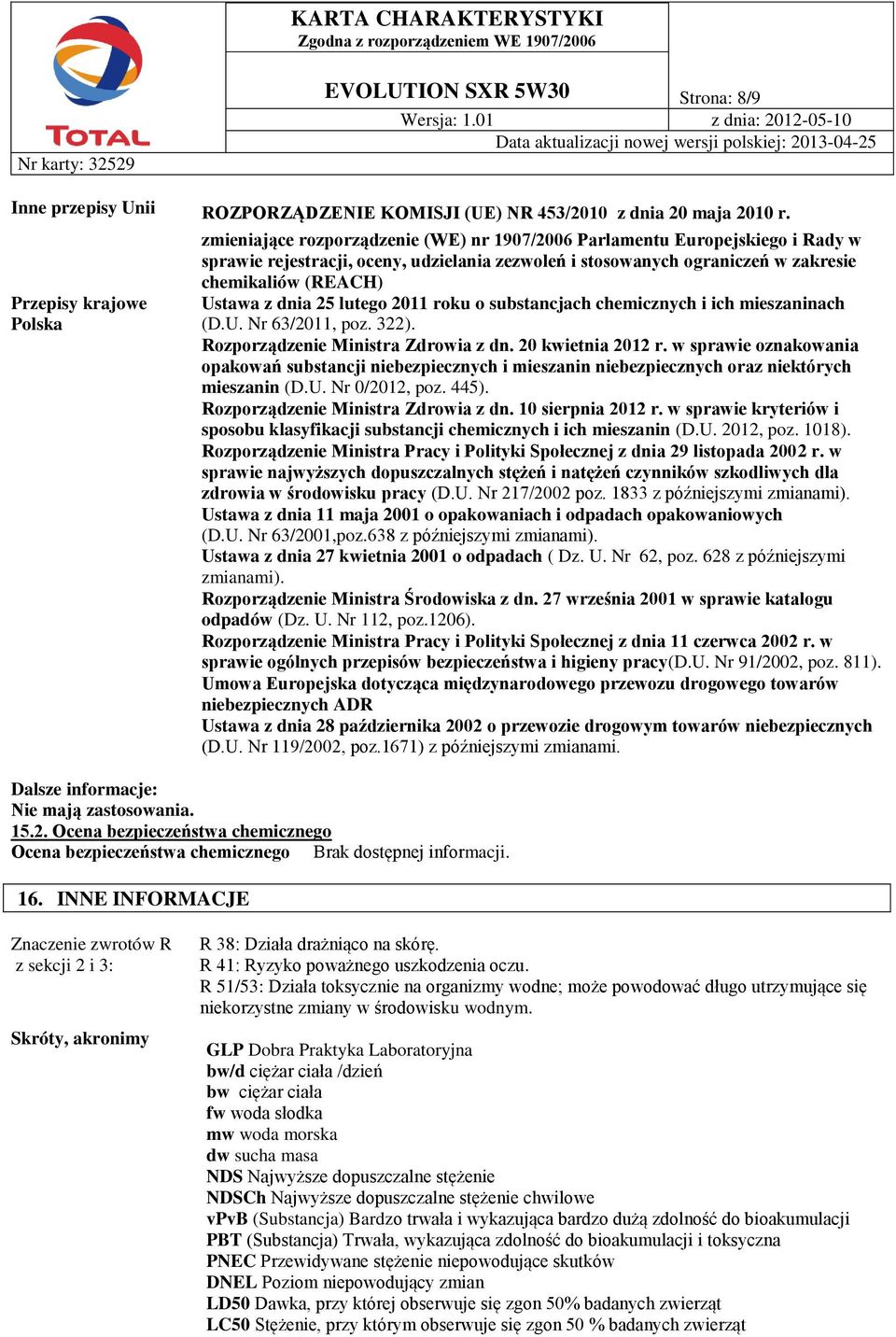 TOTAL

Nr karty: 32529

KARTA CHARAKTERYSTYKI
Zgodna z rozporządzeniem WE 1907/2006

EVOLUTION SXR 5W30

Strona: 8/9

Wersja: 1.01

z dnia: 2012-05-10

Data aktualizacji nowej wersji polskiej: 2013-04-25

Inne przepisy Unii

ROZPORZĄDZENIE KOMISJI (UE) NR 453/2010 z dnia 20 maja 2010 r. zmieniające rozporządzenie (WE) nr 1907/2006 Parlamentu Europejskiego i Rady w sprawie rejestracji, oceny, udzielania zezwoleń i stosowanych ograniczeń w zakresie chemikaliów (REACH)

Przepisy krajowe Polska

Ustawa z dnia 25 lutego 2011 roku o substancjach chemicznych i ich mieszaninach (D.U. Nr 63/2011, poz. 322).
Rozporządzenie Ministra Zdrowia z dn. 20 kwietnia 2012 r. w sprawie oznakowania opakowań substancji niebezpiecznych i mieszanin niebezpiecznych oraz niektórych mieszanin (D.U. Nr 0/2012, poz. 445).
Rozporządzenie Ministra Zdrowia z dn. 10 sierpnia 2012 r. w sprawie kryteriów i sposobu klasyfikacji substancji chemicznych i ich mieszanin (D.U. 2012, poz. 1018).
Rozporządzenie Ministra Pracy i Polityki Społecznej z dnia 29 listopada 2002 r. w sprawie najwyższych dopuszczalnych stężeń i natężeń czynników szkodliwych dla zdrowia w środowisku pracy (D.U. Nr 217/2002 poz. 1833 z późniejszymi zmianami).
Ustawa z dnia 11 maja 2001 o opakowaniach i odpadach opakowaniowych (D.U. Nr 63/2001,poz.638 z późniejszymi zmianami).
Ustawa z dnia 27 kwietnia 2001 o odpadach ( Dz. U. Nr 62, poz. 628 z późniejszymi zmianami).
Rozporządzenie Ministra Środowiska z dn. 27 września 2001 w sprawie katalogu odpadów (Dz. U. Nr 112, poz.1206).
Rozporządzenie Ministra Pracy i Polityki Społecznej z dnia 11 czerwca 2002 r. w sprawie ogólnych przepisów bezpieczeństwa i higieny pracy(D.U. Nr 91/2002, poz. 811).
Umowa Europejska dotycząca międzynarodowego przewozu drogowego towarów niebezpiecznych ADR
Ustawa z dnia 28 października 2002 o przewozie drogowym towarów niebezpiecznych (D.U. Nr 119/2002, poz.1671) z późniejszymi zmianami.

Dalsze informacje:
Nie mają zastosowania.
15.2. Ocena bezpieczeństwa chemicznego
Ocena bezpieczeństwa chemicznego Brak dostępnej informacji.

16. INNE INFORMACJE

Znaczenie zwrotów R z sekcji 2 i 3:

R 38: Działa drażniąco na skórę.
R 41: Ryzyko poważnego uszkodzenia oczu.
R 51/53: Działa toksycznie na organizmy wodne; może powodować długo utrzymujące się niekorzystne zmiany w środowisku wodnym.

Skróty, akronimy

GLP Dobra Praktyka Laboratoryjna
bw/d ciężar ciała /dzień
bw ciężar ciała
fw woda słodka
mw woda morska
dw sucha masa
NDS Najwyższe dopuszczalne stężenie
NDSCh Najwyższe dopuszczalne stężenie chwilowe
vPvB (Substancja) Bardzo trwała i wykazująca bardzo dużą zdolność do bioakumulacji
PBT (Substancja) Trwała, wykazująca zdolność do bioakumulacji i toksyczna
PNEC Przewidywane stężenie niepowodujące skutków
DNEL Poziom niepowodujący zmian
LD50 Dawka, przy której obserwuje się zgon 50% badanych zwierząt
LC50 Stężenie, przy którym obserwuje się zgon 50 % badanych zwierząt